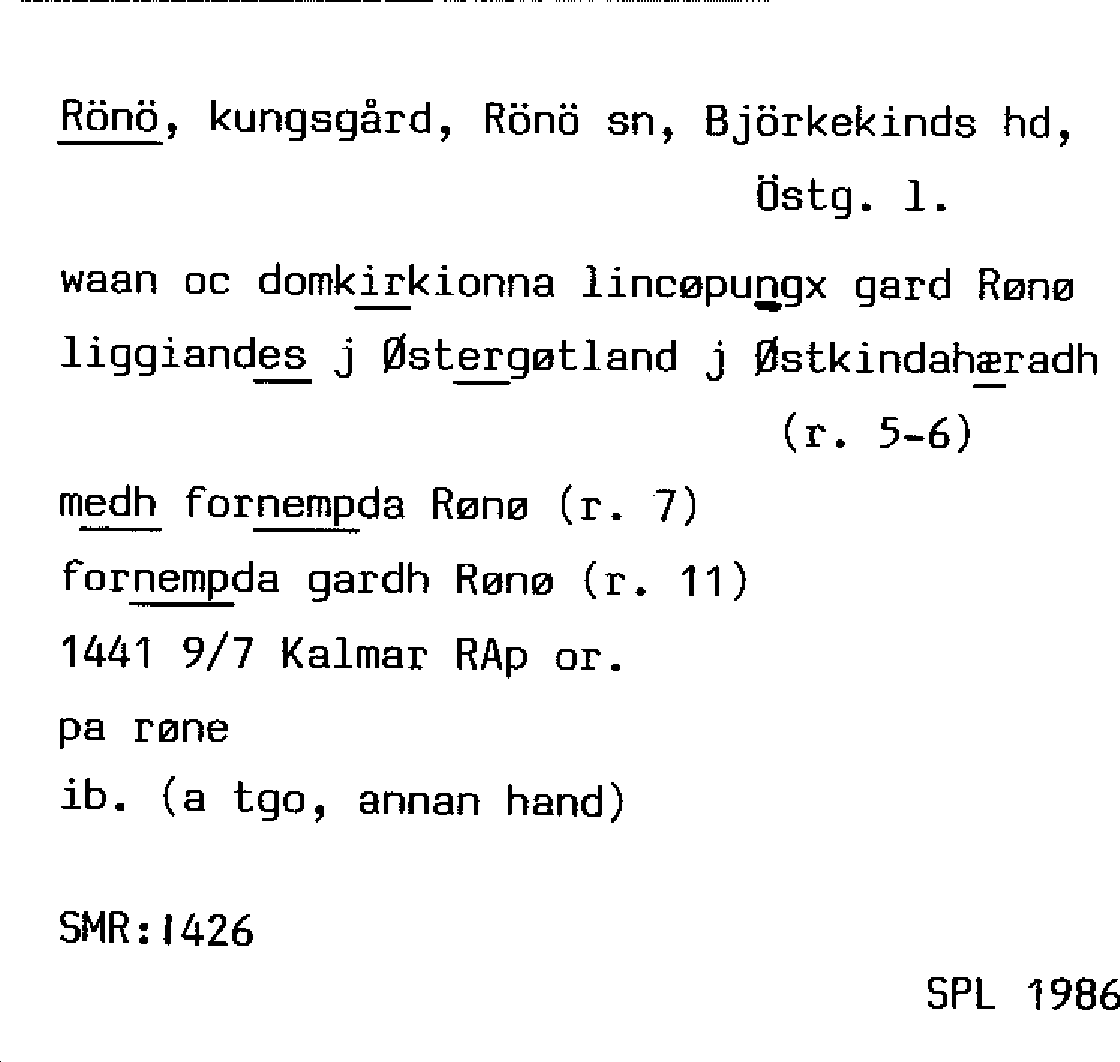 Rönö, kungsgård, Rönö sn, Björkekinds hd, Östg. l.

waan oc domkirkionna lincøpungx gard Rønø liggiandes j Østergøtland j Østkindahæradh (r. 5-6)

medh fornempda Rønø (r. 7)

fornempda gardh Rønø (r. 11)

1441 9/7 Kalmar RAp or.

pa røne

ib. (a tgo, annan hand)

SMR:1426

SPL 1986